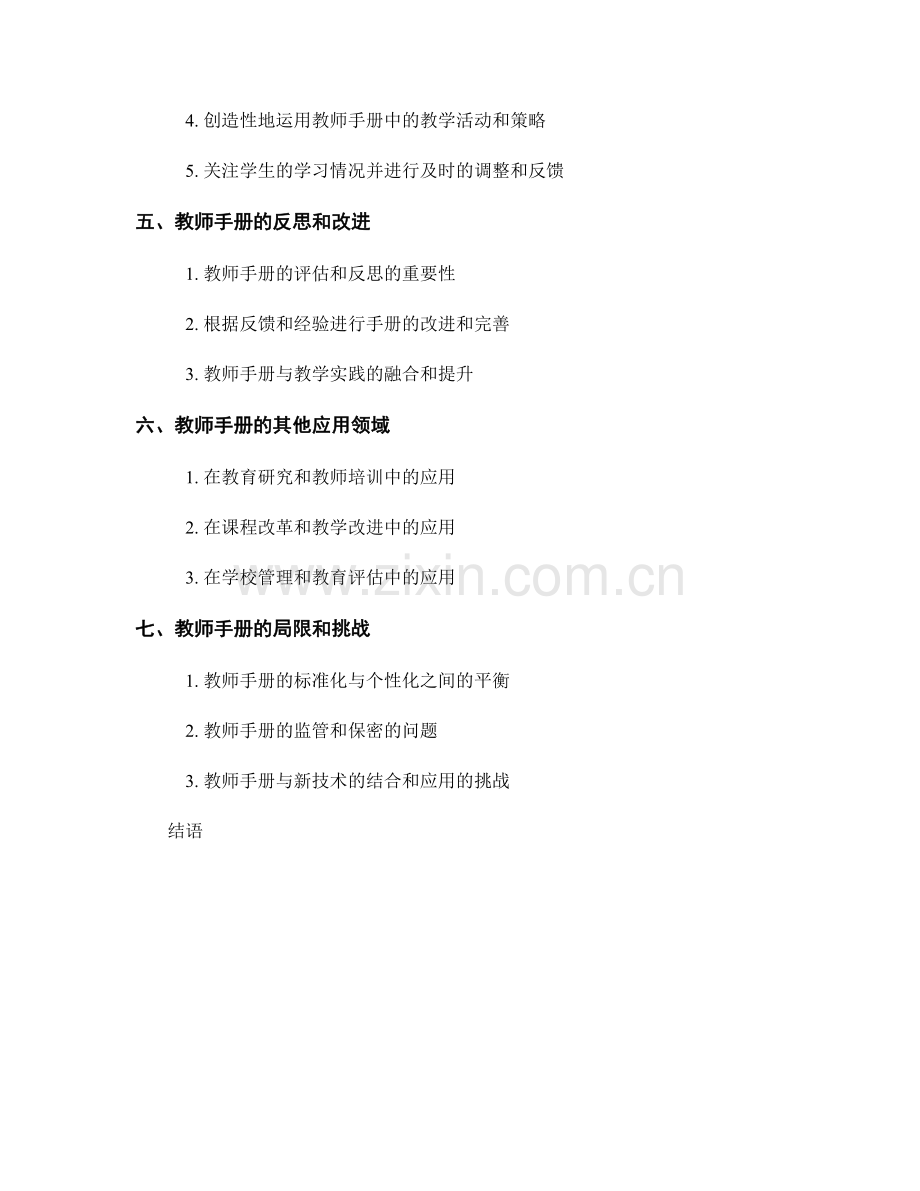 4. 创造性地运用教师手册中的教学活动和策略

5. 关注学生的学习情况并进行及时的调整和反馈

五、教师手册的反思和改进

1. 教师手册的评估和反思的重要性

2. 根据反馈和经验进行手册的改进和完善

3. 教师手册与教学实践的融合和提升

六、教师手册的其他应用领域

1. 在教育研究和教师培训中的应用

2. 在课程改革和教学改进中的应用

3. 在学校管理和教育评估中的应用

www.zixin.com.cn

七、教师手册的局限和挑战

1. 教师手册的标准化与个性化之间的平衡

2. 教师手册的监管和保密的问题

3. 教师手册与新技术的结合和应用的挑战

结语